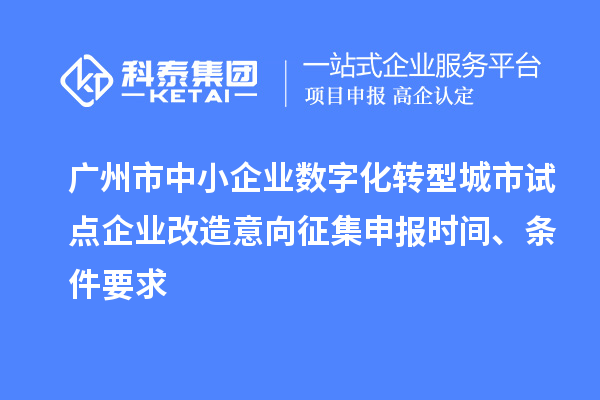 科泰集团
KETAI

一站式企业服务平台
项目申报 高企认定

广州市中小企业数字化转型城市试点企业改造意向征集申报时间、条件要求